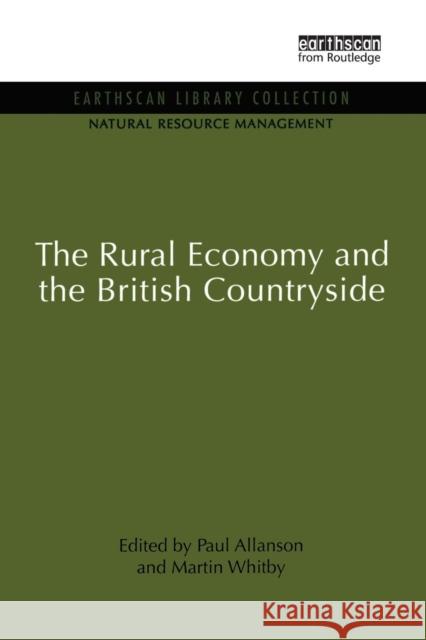 earthscan
from Routledge

EARTHSCAN LIBRARY COLLECTION
NATURAL RESOURCE MANAGEMENT

The Rural Economy and the British Countryside

Edited by Paul Allanson and Martin Whitby